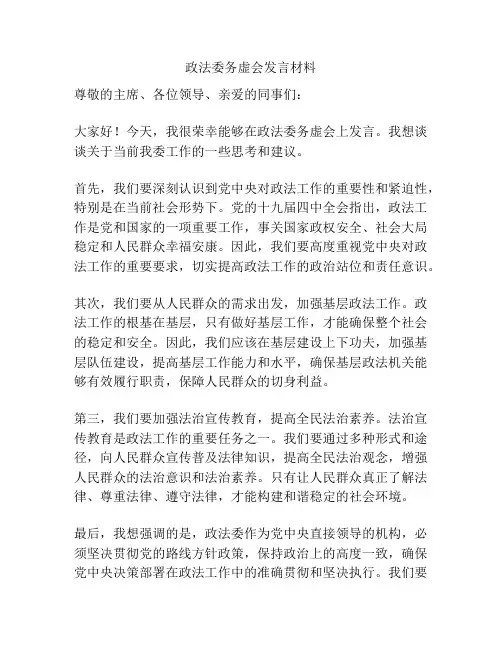 政法委务虚会发言材料

尊敬的主席、各位领导、亲爱的同事们：

大家好！今天，我很荣幸能够在政法委务虚会上发言。我想谈谈关于当前我委工作的一些思考和建议。

首先，我们要深刻认识到党中央对政法工作的重要性和紧迫性，特别是在当前社会形势下。党的十九届四中全会指出，政法工作是党和国家的一项重要工作，事关国家政权安全、社会大局稳定和人民群众幸福安康。因此，我们要高度重视党中央对政法工作的重要要求，切实提高政法工作的政治站位和责任意识。

其次，我们要从人民群众的需求出发，加强基层政法工作。政法工作的根基在基层，只有做好基层工作，才能确保整个社会的稳定和安全。因此，我们应该在基层建设上下功夫，加强基层队伍建设，提高基层工作能力和水平，确保基层政法机关能够有效履行职责，保障人民群众的切身利益。

第三，我们要加强法治宣传教育，提高全民法治素养。法治宣传教育是政法工作的重要任务之一。我们要通过多种形式和途径，向人民群众宣传普及法律知识，提高全民法治观念，增强人民群众的法治意识和法治素养。只有让人民群众真正了解法律、尊重法律、遵守法律，才能构建和谐稳定的社会环境。

最后，我想强调的是，政法委作为党中央直接领导的机构，必须坚决贯彻党的路线方针政策，保持政治上的高度一致，确保党中央决策部署在政法工作中的准确贯彻和坚决执行。我们要